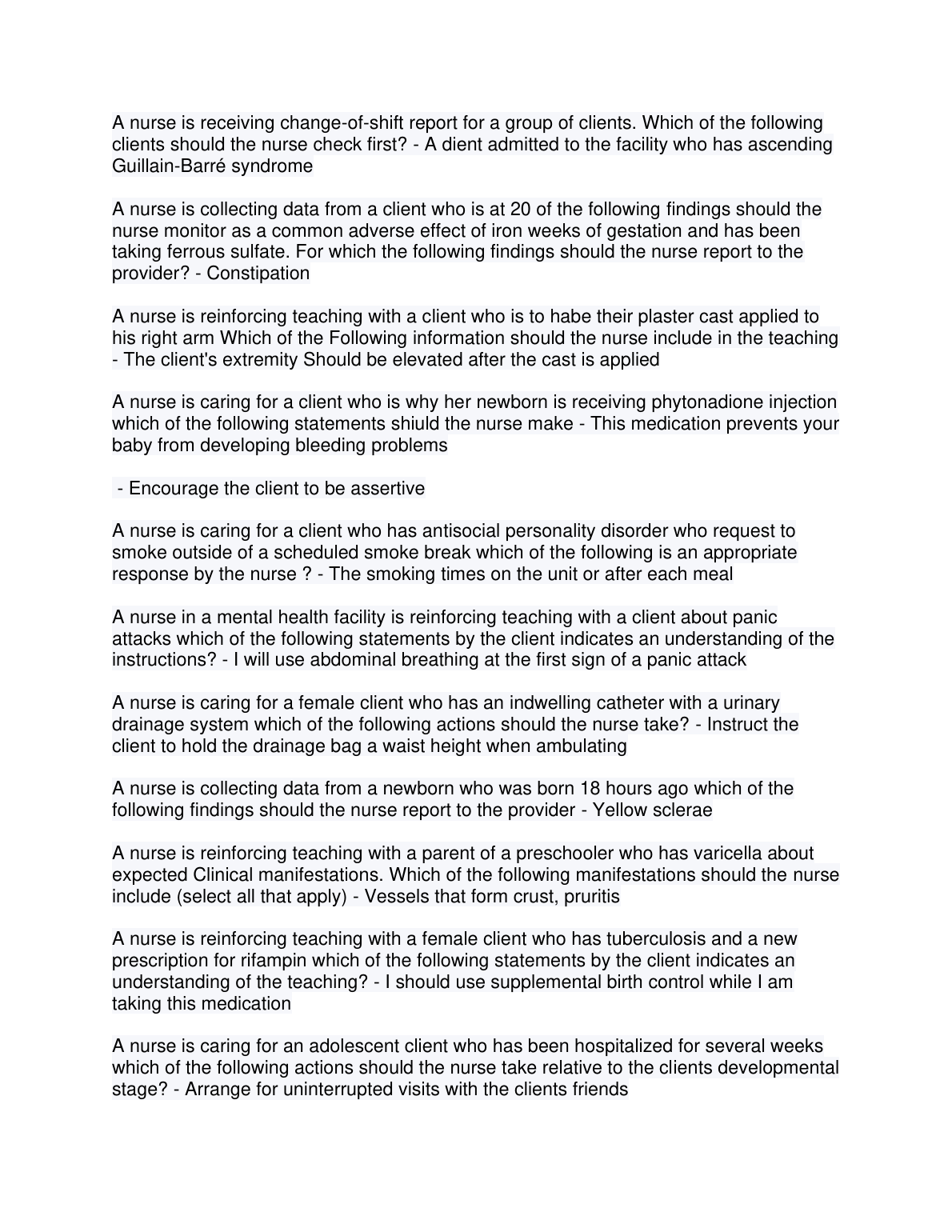 A nurse is receiving change-of-shift report for a group of clients. Which of the following clients should the nurse check first? - A dient admitted to the facility who has ascending Guillain-Barré syndrome

A nurse is collecting data from a client who is at 20 of the following findings should the nurse monitor as a common adverse effect of iron weeks of gestation and has been taking ferrous sulfate. For which the following findings should the nurse report to the provider? - Constipation

A nurse is reinforcing teaching with a client who is to habe their plaster cast applied to his right arm Which of the Following information should the nurse include in the teaching - The client's extremity Should be elevated after the cast is applied

A nurse is caring for a client who is why her newborn is receiving phytonadione injection which of the following statements shiuld the nurse make - This medication prevents your baby from developing bleeding problems

- Encourage the client to be assertive

A nurse is caring for a client who has antisocial personality disorder who request to smoke outside of a scheduled smoke break which of the following is an appropriate response by the nurse ? - The smoking times on the unit or after each meal

A nurse in a mental health facility is reinforcing teaching with a client about panic attacks which of the following statements by the client indicates an understanding of the instructions? - I will use abdominal breathing at the first sign of a panic attack

A nurse is caring for a female client who has an indwelling catheter with a urinary drainage system which of the following actions should the nurse take? - Instruct the client to hold the drainage bag a waist height when ambulating

A nurse is collecting data from a newborn who was born 18 hours ago which of the following findings should the nurse report to the provider - Yellow sclerae

A nurse is reinforcing teaching with a parent of a preschooler who has varicella about expected Clinical manifestations. Which of the following manifestations should the nurse include (select all that apply) - Vessels that form crust, pruritis

A nurse is reinforcing teaching with a female client who has tuberculosis and a new prescription for rifampin which of the following statements by the client indicates an understanding of the teaching? - I should use supplemental birth control while I am taking this medication

A nurse is caring for an adolescent client who has been hospitalized for several weeks which of the following actions should the nurse take relative to the clients developmental stage? - Arrange for uninterrupted visits with the clients friends